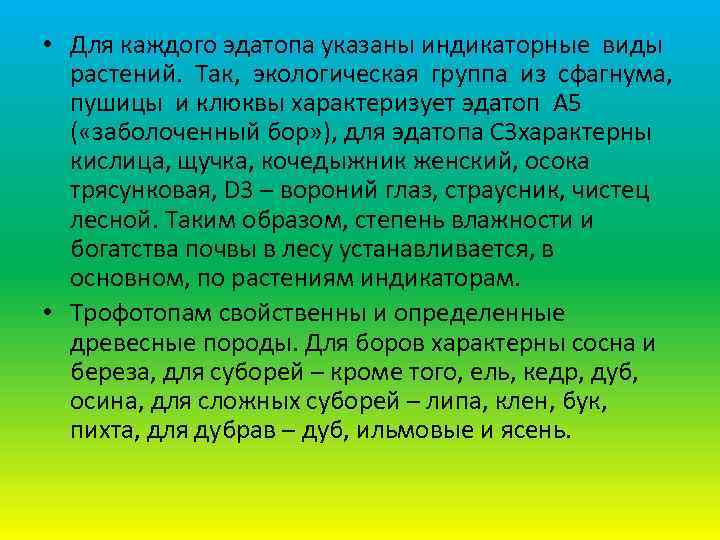 • Для каждого эдатопа указаны индикаторные виды растений. Так, экологическая группа из сфагнума, пушицы и клюквы характеризует эдатоп А5 («заболоченный бор»), для эдатопа С3характерны кислица, щучка, кочедыжник женский, осока трясунковая, D3 – вороний глаз, страусник, чистец лесной. Таким образом, степень влажности и богатства почвы в лесу устанавливается, в основном, по растениям индикаторам.

• Трофотопам свойственны и определенные древесные породы. Для боров характерны сосна и береза, для суборей – кроме того, ель, кедр, дуб, осина, для сложных суборей – липа, клен, бук, пихта, для дубрав – дуб, ильмовые и ясень.